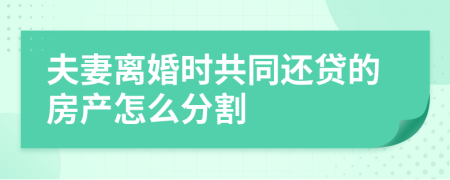 夫妻离婚时共同还贷的房产怎么分割